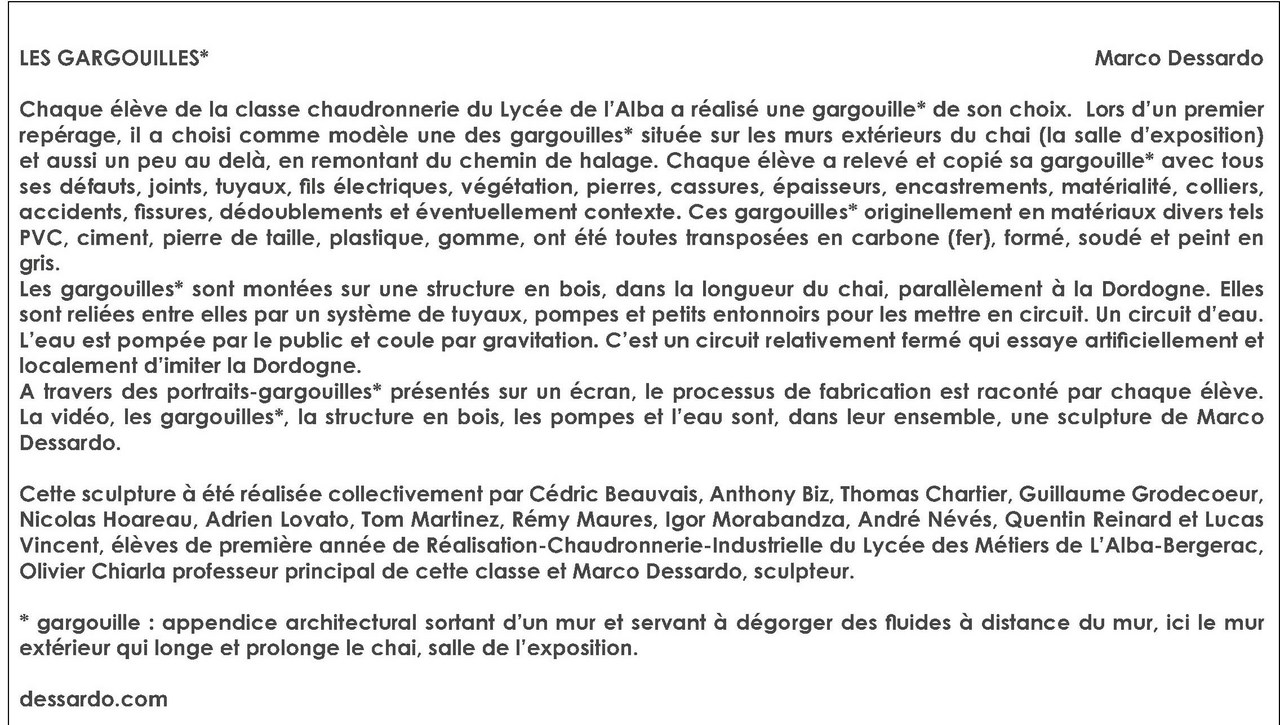 LES GARGOUILLES*

Marco Dessardo

Chaque élève de la classe chaudronnerie du Lycée de l'Alba a réalisé une gargouille* de son choix. Lors d'un premier repérage, il a choisi comme modèle une des gargouilles* située sur les murs extérieurs du chai (la salle d'exposition) et aussi un peu au delà, en remontant du chemin de halage. Chaque élève a relevé et copié sa gargouille* avec tous ses défauts, joints, tuyaux, fils électriques, végétation, pierres, cassures, épaisseurs, encastrements, matérialité, colliers, accidents, fissures, dédoublements et éventuellement contexte. Ces gargouilles* originellement en matériaux divers tels PVC, ciment, pierre de taille, plastique, gomme, ont été toutes transposées en carbone (fer), formé, soudé et peint en gris.
Les gargouilles* sont montées sur une structure en bois, dans la longueur du chai, parallèlement à la Dordogne. Elles sont reliées entre elles par un système de tuyaux, pompes et petits entonnoirs pour les mettre en circuit. Un circuit d'eau. L'eau est pompée par le public et coule par gravitation. C'est un circuit relativement fermé qui essaye artificiellement et localement d'imiter la Dordogne.
A travers des portraits-gargouilles* présentés sur un écran, le processus de fabrication est raconté par chaque élève. La vidéo, les gargouilles*, la structure en bois, les pompes et l'eau sont, dans leur ensemble, une sculpture de Marco Dessardo.

Cette sculpture à été réalisée collectivement par Cédric Beauvais, Anthony Biz, Thomas Chartier, Guillaume Grodecoeur, Nicolas Hoareau, Adrien Lovato, Tom Martinez, Rémy Maures, Igor Morabandza, André Névés, Quentin Reinard et Lucas Vincent, élèves de première année de Réalisation-Chaudronnerie-Industrielle du Lycée des Métiers de L'Alba-Bergerac, Olivier Chiarla professeur principal de cette classe et Marco Dessardo, sculpteur.

* gargouille : appendice architectural sortant d'un mur et servant à dégorger des fluides à distance du mur, ici le mur extérieur qui longe et prolonge le chai, salle de l'exposition.

dessardo.com